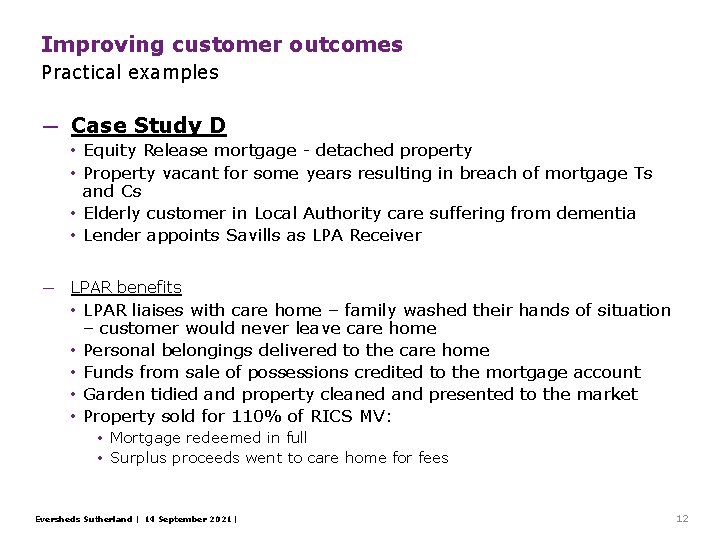 Improving customer outcomes
Practical examples

— Case Study D
• Equity Release mortgage - detached property
• Property vacant for some years resulting in breach of mortgage Ts and Cs
• Elderly customer in Local Authority care suffering from dementia
• Lender appoints Savills as LPA Receiver

— LPAR benefits
• LPAR liaises with care home – family washed their hands of situation – customer would never leave care home
• Personal belongings delivered to the care home
• Funds from sale of possessions credited to the mortgage account
• Garden tidied and property cleaned and presented to the market
• Property sold for 110% of RICS MV:
• Mortgage redeemed in full
• Surplus proceeds went to care home for fees

Eversheds Sutherland | 14 September 2021 |

12